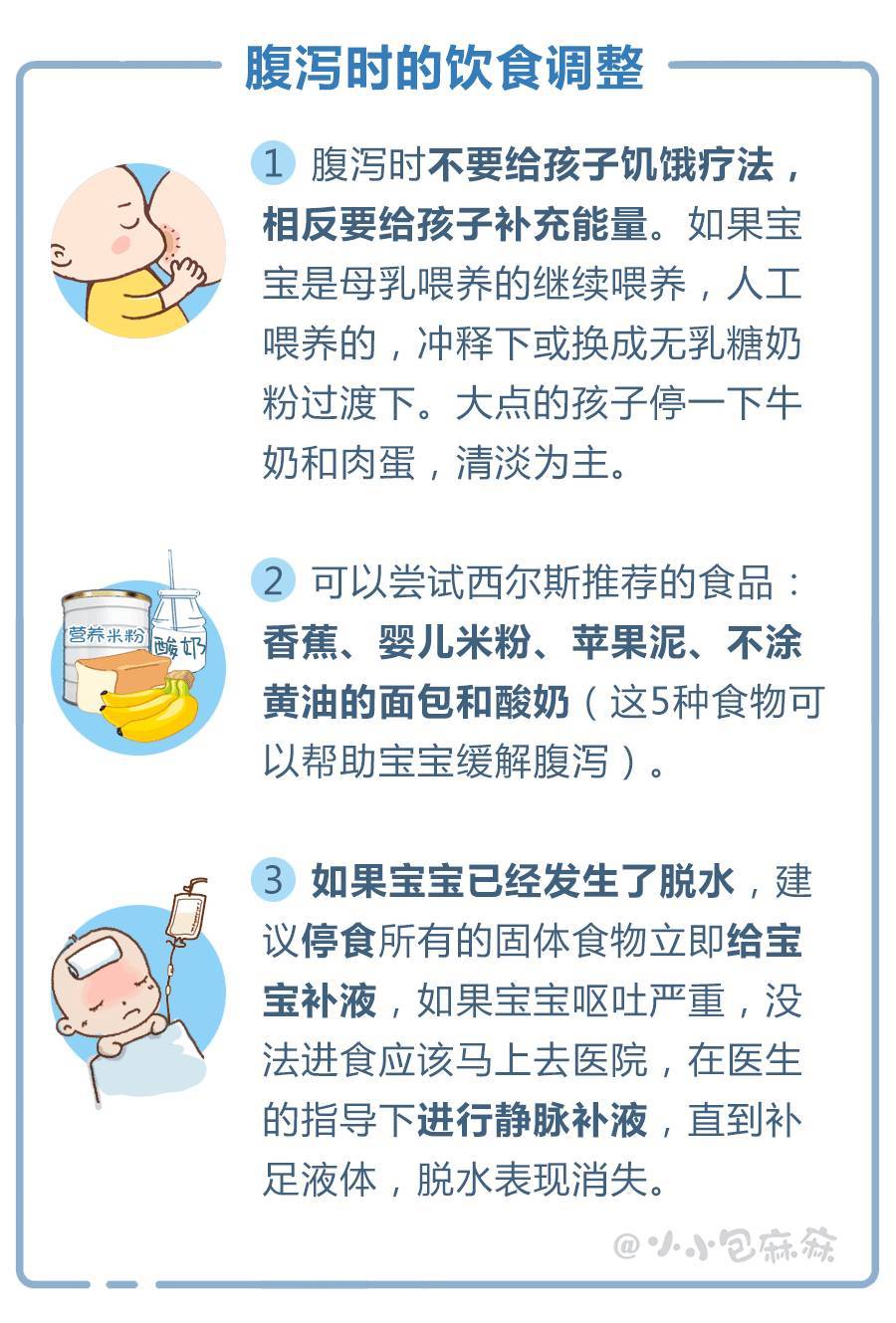 腹泻时的饮食调整

1 腹泻时不要给孩子饥饿疗法，相反要给孩子补充能量。如果宝宝是母乳喂养的继续喂养，人工喂养的，冲释下或换成无乳糖奶粉过渡下。大点的孩子停一下牛奶和肉蛋，清淡为主。

营养米粉
酸奶

2 可以尝试西尔斯推荐的食品：香蕉、婴儿米粉、苹果泥、不涂黄油的面包和酸奶（这5种食物可以帮助宝宝缓解腹泻）。

3 如果宝宝已经发生了脱水，建议停食所有的固体食物立即给宝宝补液，如果宝宝呕吐严重，没法进食应该马上去医院，在医生的指导下进行静脉补液，直到补足液体，脱水表现消失。

@小小包麻麻